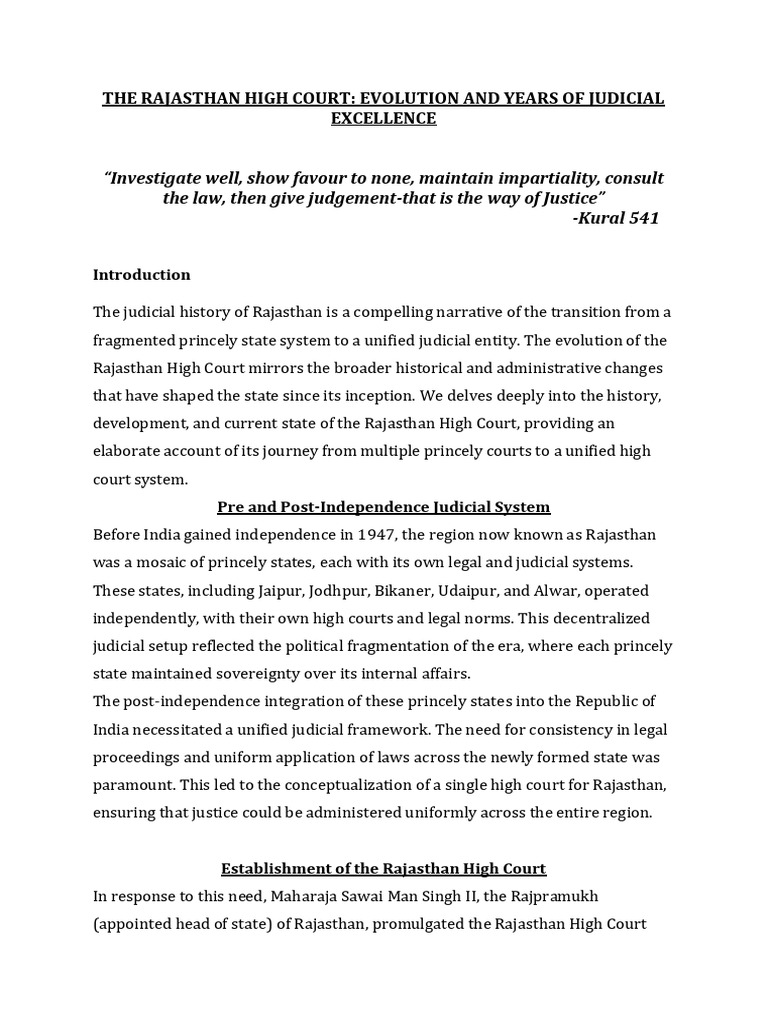 THE RAJASTHAN HIGH COURT: EVOLUTION AND YEARS OF JUDICIAL EXCELLENCE

"Investigate well, show favour to none, maintain impartiality, consult the law, then give judgement-that is the way of Justice"
-Kural 541

Introduction

The judicial history of Rajasthan is a compelling narrative of the transition from a fragmented princely state system to a unified judicial entity. The evolution of the Rajasthan High Court mirrors the broader historical and administrative changes that have shaped the state since its inception. We delves deeply into the history, development, and current state of the Rajasthan High Court, providing an elaborate account of its journey from multiple princely courts to a unified high court system.

Pre and Post-Independence Judicial System

Before India gained independence in 1947, the region now known as Rajasthan was a mosaic of princely states, each with its own legal and judicial systems. These states, including Jaipur, Jodhpur, Bikaner, Udaipur, and Alwar, operated independently, with their own high courts and legal norms. This decentralized judicial setup reflected the political fragmentation of the era, where each princely state maintained sovereignty over its internal affairs.
The post-independence integration of these princely states into the Republic of India necessitated a unified judicial framework. The need for consistency in legal proceedings and uniform application of laws across the newly formed state was paramount. This led to the conceptualization of a single high court for Rajasthan, ensuring that justice could be administered uniformly across the entire region.

Establishment of the Rajasthan High Court

In response to this need, Maharaja Sawai Man Singh II, the Rajpramukh (appointed head of state) of Rajasthan, promulgated the Rajasthan High Court